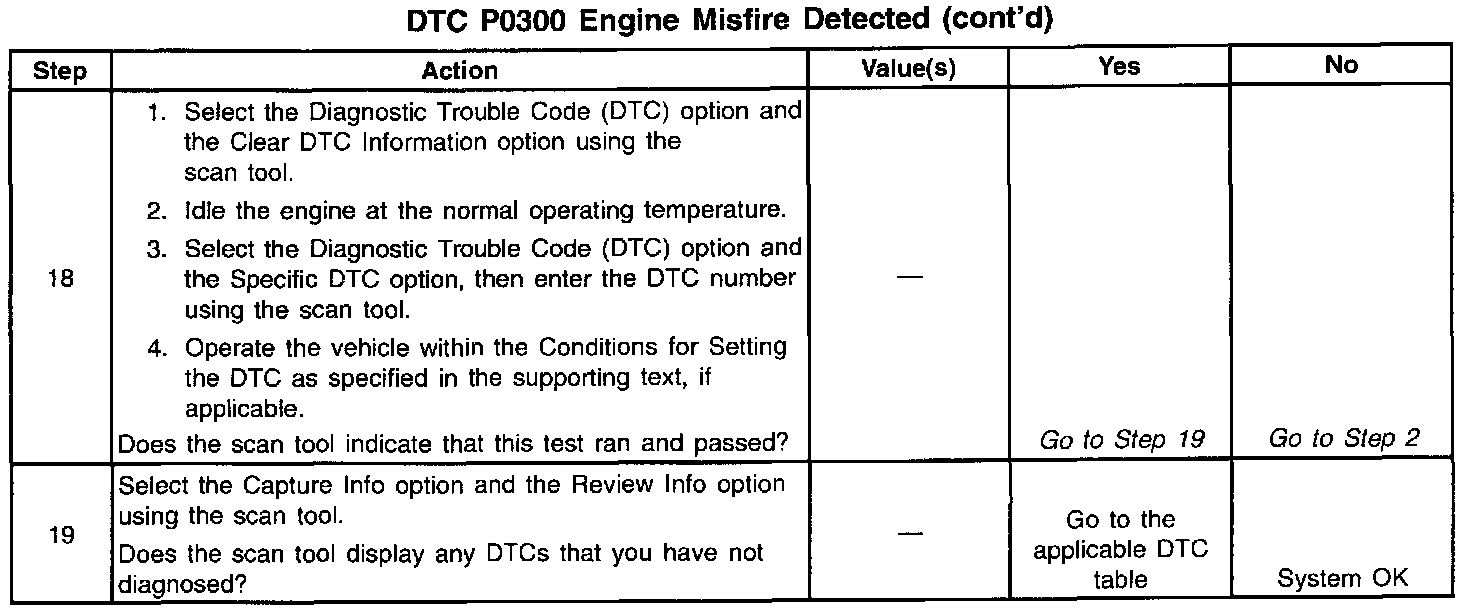 DTC P0300 Engine Misfire Detected (cont'd)

| Step | Action | Value(s) | Yes | No |
|---|---|---|---|---|
| 18 | 1. Select the Diagnostic Trouble Code (DTC) option and the Clear DTC Information option using the scan tool. 2. Idle the engine at the normal operating temperature. 3. Select the Diagnostic Trouble Code (DTC) option and the Specific DTC option, then enter the DTC number using the scan tool. 4. Operate the vehicle within the Conditions for Setting the DTC as specified in the supporting text, if applicable. Does the scan tool indicate that this test ran and passed? | — | Go to Step 19 | Go to Step 2 |
| 19 | Select the Capture Info option and the Review Info option using the scan tool. Does the scan tool display any DTCs that you have not diagnosed? | — | Go to the applicable DTC table | System OK |